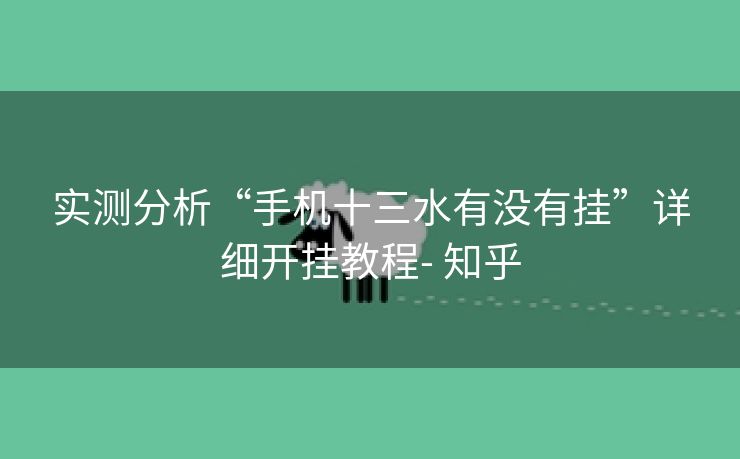 实测分析“手机十三水有没有挂”详细开挂教程- 知乎